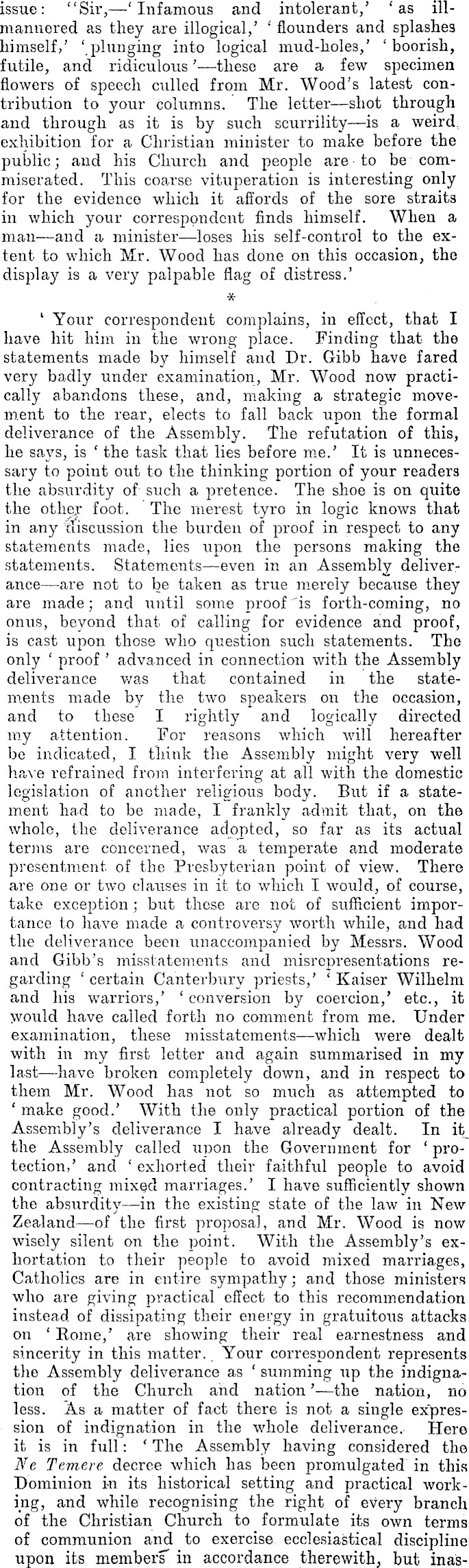 issue: "Sir,—'Infamous and intolerant,' 'as ill-mannered as they are illogical,' 'flounders and splashes himself,' 'plunging into logical mud-holes,' 'boorish, futile, and ridiculous'—these are a few specimen flowers of speech culled from Mr. Wood's latest contribution to your columns. The letter—shot through and through as it is by such scurrility—is a weird exhibition for a Christian minister to make before the public; and his Church and people are to be commiserated. This coarse vituperation is interesting only for the evidence which it affords of the sore straits in which your correspondent finds himself. When a man—and a minister—loses his self-control to the extent to which Mr. Wood has done on this occasion, the display is a very palpable flag of distress.'

*

'Your correspondent complains, in effect, that I have hit him in the wrong place. Finding that the statements made by himself and Dr. Gibb have fared very badly under examination, Mr. Wood now practically abandons these, and, making a strategic movement to the rear, elects to fall back upon the formal deliverance of the Assembly. The refutation of this, he says, is 'the task that lies before me.' It is unnecessary to point out to the thinking portion of your readers the absurdity of such a pretence. The shoe is on quite the other foot. The merest tyro in logic knows that in any discussion the burden of proof in respect to any statements made, lies upon the persons making the statements. Statements—even in an Assembly deliverance—are not to be taken as true merely because they are made; and until some proof is forth-coming, no onus, beyond that of calling for evidence and proof, is cast upon those who question such statements. The only 'proof' advanced in connection with the Assembly deliverance was that contained in the statements made by the two speakers on the occasion, and to these I rightly and logically directed my attention. For reasons which will hereafter be indicated, I think the Assembly might very well have refrained from interfering at all with the domestic legislation of another religious body. But if a statement had to be made, I frankly admit that, on the whole, the deliverance adopted, so far as its actual terms are concerned, was a temperate and moderate presentment of the Presbyterian point of view. There are one or two clauses in it to which I would, of course, take exception; but these are not of sufficient importance to have made a controversy worth while, and had the deliverance been unaccompanied by Messrs. Wood and Gibb's misstatements and misrepresentations regarding 'certain Canterbury priests,' 'Kaiser Wilhelm and his warriors,' 'conversion by coercion,' etc., it would have called forth no comment from me. Under examination, these misstatements—which were dealt with in my first letter and again summarised in my last—have broken completely down, and in respect to them Mr. Wood has not so much as attempted to 'make good.' With the only practical portion of the Assembly's deliverance I have already dealt. In it the Assembly called upon the Government for 'protection,' and 'exhorted their faithful people to avoid contracting mixed marriages.' I have sufficiently shown the absurdity—in the existing state of the law in New Zealand—of the first proposal, and Mr. Wood is now wisely silent on the point. With the Assembly's exhortation to their people to avoid mixed marriages, Catholics are in entire sympathy; and those ministers who are giving practical effect to this recommendation instead of dissipating their energy in gratuitous attacks on 'Rome,' are showing their real earnestness and sincerity in this matter. Your correspondent represents the Assembly deliverance as 'summing up the indignation of the Church and nation'—the nation, no less. As a matter of fact there is not a single expression of indignation in the whole deliverance. Here it is in full: 'The Assembly having considered the Ne Temere decree which has been promulgated in this Dominion in its historical setting and practical working, and while recognising the right of every branch of the Christian Church to formulate its own terms of communion and to exercise ecclesiastical discipline upon its members in accordance therewith, but inas-